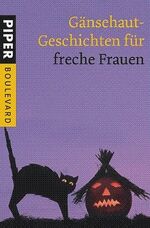 PIPER
BOULEVARD

Gänsehaut-Geschichten für freche Frauen